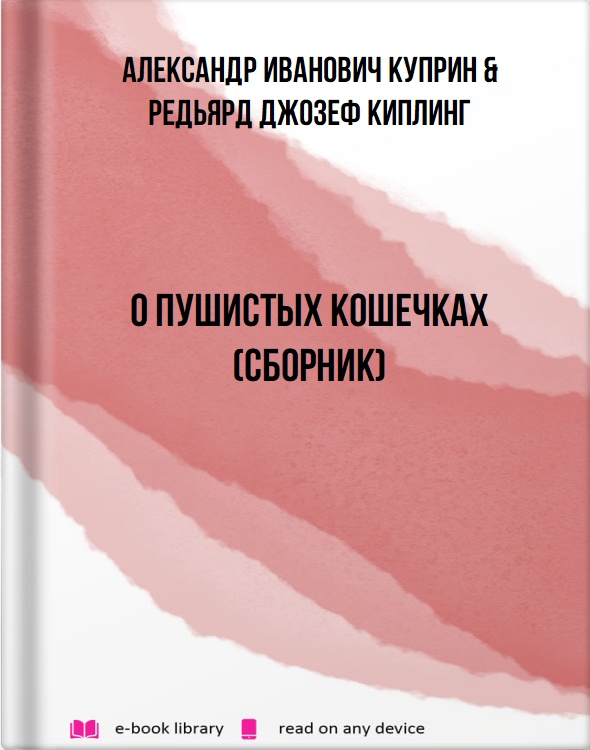 АЛЕКСАНДР ИВАНОВИЧ КУПРИН & РЕДЬЯРД ДЖОЗЕФ КИПЛИНГ

О ПУШИСТЫХ КОШЕЧКАХ (СБОРНИК)

e-book library read on any device